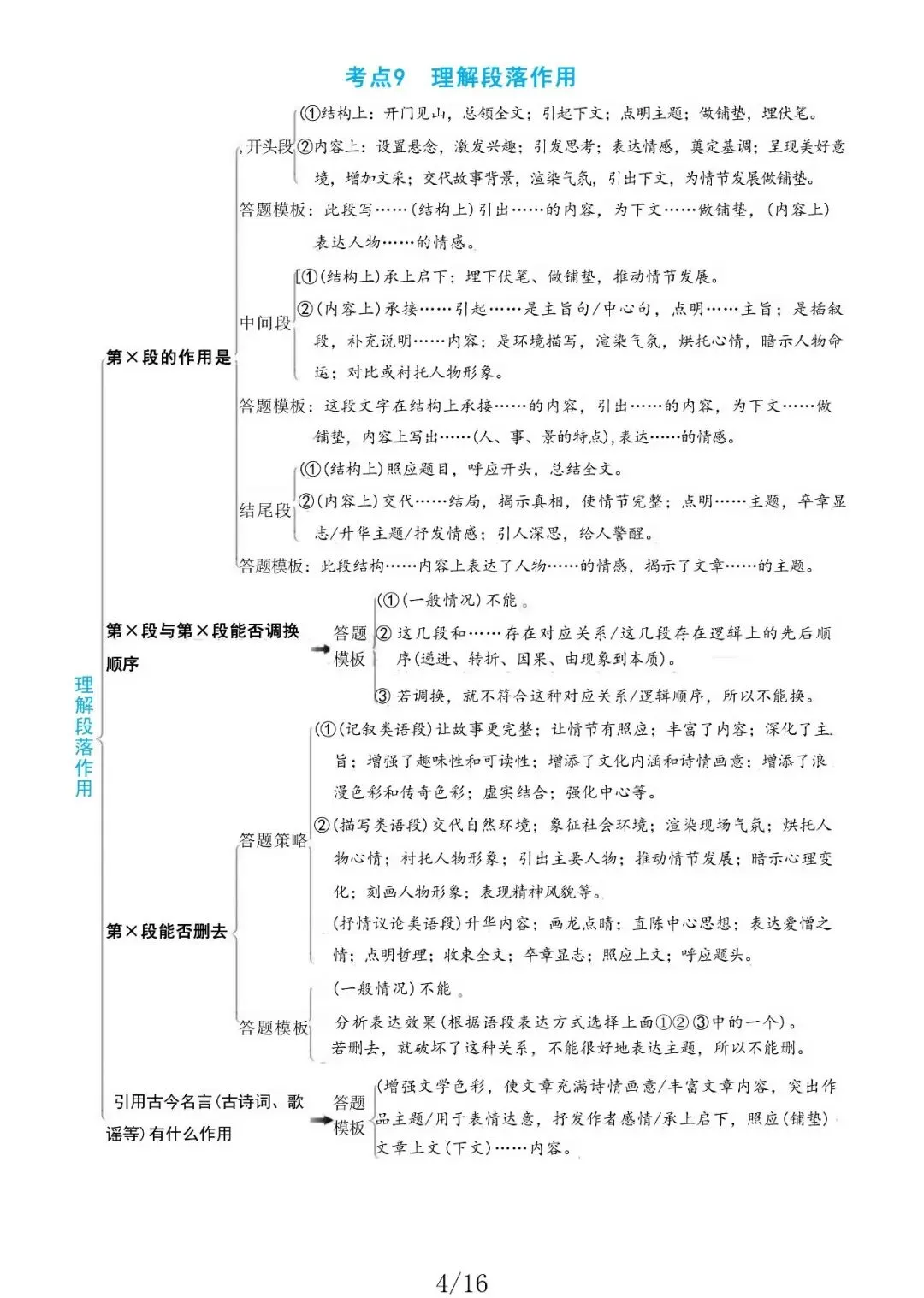 考点9 理解段落作用

理解段落作用

第×段的作用是

开头段
①结构上：开门见山，总领全文；引起下文；点明主题；做铺垫，埋伏笔。
②内容上：设置悬念，激发兴趣；引发思考；表达情感，奠定基调；呈现美好意境，增加文采；交代故事背景，渲染气氛，引出下文，为情节发展做铺垫。
答题模板：此段写……（结构上）引出……的内容，为下文……做铺垫，（内容上）表达人物……的情感。

中间段
①（结构上）承上启下；埋下伏笔、做铺垫，推动情节发展。
②（内容上）承接……引起……是主旨句/中心句，点明……主旨；是插叙段，补充说明……内容；是环境描写，渲染气氛，烘托心情，暗示人物命运；对比或衬托人物形象。
答题模板：这段文字在结构上承接……的内容，引出……的内容，为下文……做铺垫，内容上写出……（人、事、景的特点），表达……的情感。

结尾段
①（结构上）照应题目，呼应开头，总结全文。
②（内容上）交代……结局，揭示真相，使情节完整；点明……主题，卒章显志/升华主题/抒发情感；引人深思，给人警醒。
答题模板：此段结构……内容上表达了人物……的情感，揭示了文章……的主题。

第×段与第×段能否调换顺序

答题模板
①（一般情况）不能。
②这几段和……存在对应关系/这几段存在逻辑上的先后顺序（递进、转折、因果、由现象到本质）。
③若调换，就不符合这种对应关系/逻辑顺序，所以不能换。

第×段能否删去

答题策略
①（记叙类语段）让故事更完整；让情节有照应；丰富了内容；深化了主旨；增强了趣味性和可读性；增添了文化内涵和诗情画意；增添了浪漫色彩和传奇色彩；虚实结合；强化中心等。
②（描写类语段）交代自然环境；象征社会环境；渲染现场气氛；烘托人物心情；衬托人物形象；引出主要人物；推动情节发展；暗示心理变化；刻画人物形象；表现精神风貌等。
（抒情议论类语段）升华内容；画龙点睛；直陈中心思想；表达爱憎之情；点明哲理；收束全文；卒章显志；照应上文；呼应题头。

答题模板
（一般情况）不能。
分析表达效果（根据语段表达方式选择上面①②③中的一个）。
若删去，就破坏了这种关系，不能很好地表达主题，所以不能删。

引用古今名言（古诗词、歌谣等）有什么作用

答题模板
增强文学色彩，使文章充满诗情画意/丰富文章内容，突出作品主题/用于表情达意，抒发作者感情/承上启下，照应（铺垫）文章上文（下文）……内容。

4/16